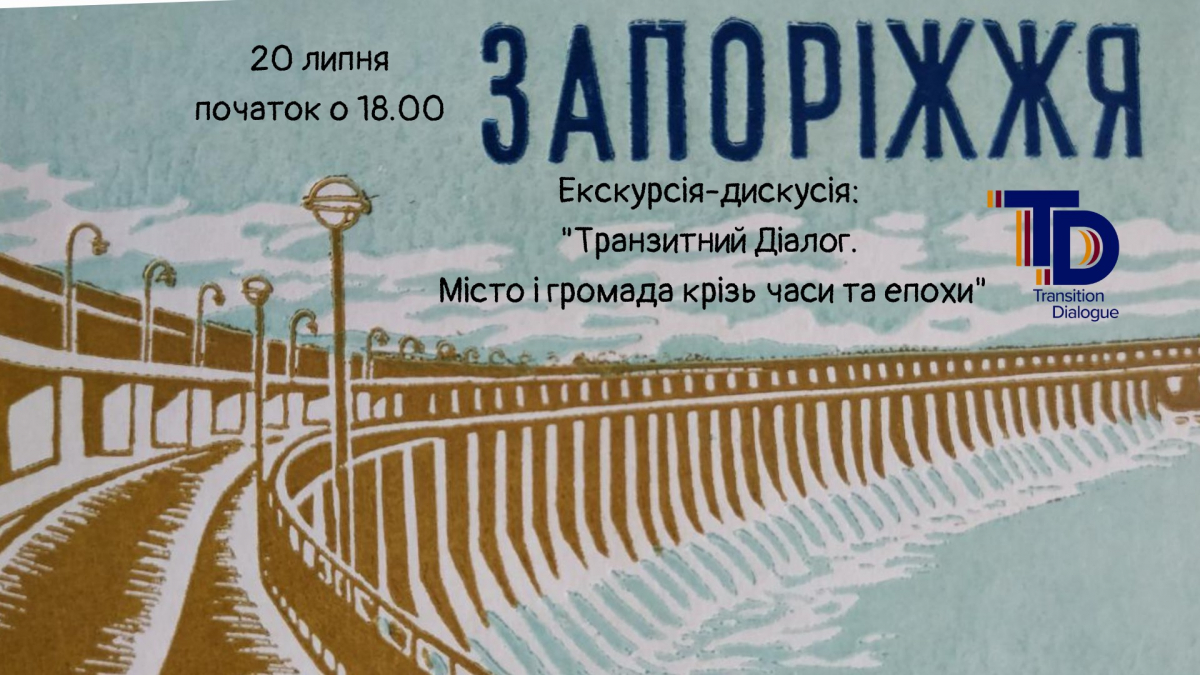 20 липня
початок о 18.00

ЗАПОРІЖЖЯ

Екскурсія-дискусія:
"Транзитний Діалог.
Місто і громада крізь часи та епохи"

TD
Transition
Dialogue